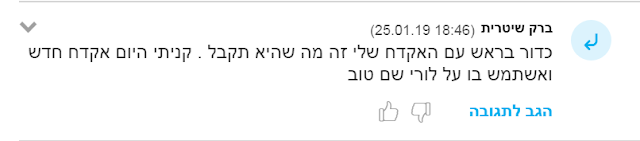 ברק שיטרית (25.01.19 18:46)

כדור בראש עם האקדח שלי זה מה שהיא תקבל . קניתי היום אקדח חדש ואשתמש בו על לורי שם טוב

הגב לתגובה